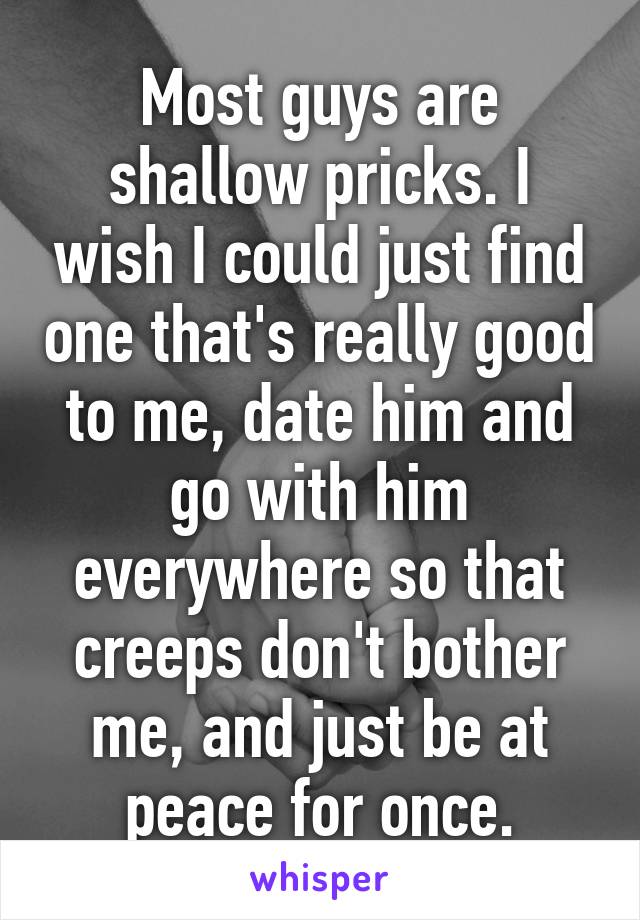 Most guys are shallow pricks. I wish I could just find one that's really good to me, date him and go with him everywhere so that creeps don't bother me, and just be at peace for once.

whisper